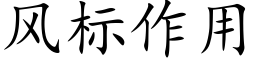 风标作用